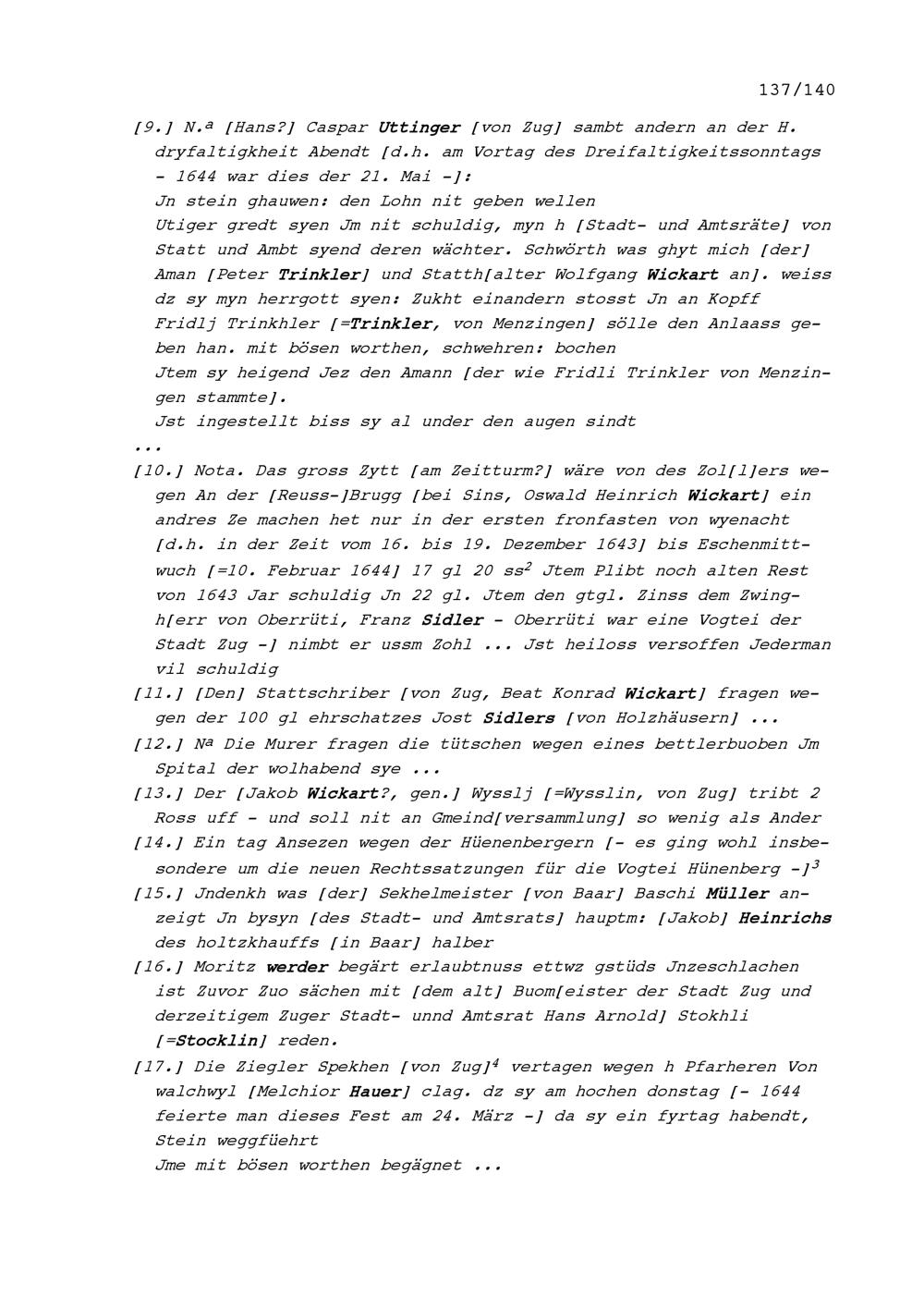 137/140

[9.] N.ª [Hans?] Caspar Uttinger [von Zug] sambt andern an der H. dryfaltigkheit Abendt [d.h. am Vortag des Dreifaltigkeitssonntags - 1644 war dies der 21. Mai -]:
Jn stein ghauwen: den Lohn nit geben wellen
Utiger gredt syen Jm nit schuldig, myn h [Stadt- und Amtsräte] von Statt und Ambt syend deren wächter. Schwörth was ghyt mich [der] Aman [Peter Trinkler] und Statth[alter Wolfgang Wickart an]. weiss dz sy myn herrgott syen: Zukht einandern stosst Jn an Kopff
Fridlj Trinkhler [=Trinkler, von Menzingen] sölle den Anlaass geben han. mit bösen worthen, schwehren: bochen
Jtem sy heigend Jez den Amann [der wie Fridli Trinkler von Menzingen stammte].
Jst ingestellt biss sy al under den augen sindt
...
[10.] Nota. Das gross Zytt [am Zeitturm?] wäre von des Zol[l]ers wegen An der [Reuss-]Brugg [bei Sins, Oswald Heinrich Wickart] ein andres Ze machen het nur in der ersten fronfasten von wyenacht [d.h. in der Zeit vom 16. bis 19. Dezember 1643] bis Eschenmittwuch [=10. Februar 1644] 17 gl 20 ss$^2$ Jtem Plibt noch alten Rest von 1643 Jar schuldig Jn 22 gl. Jtem den gtgl. Zinss dem Zwingh[err von Oberrüti, Franz Sidler - Oberrüti war eine Vogtei der Stadt Zug -] nimbt er ussm Zohl ... Jst heiloss versoffen Jederman vil schuldig
[11.] [Den] Stattschriber [von Zug, Beat Konrad Wickart] fragen wegen der 100 gl ehrschatzes Jost Sidlers [von Holzhäusern] ...
[12.] Nª Die Murer fragen die tütschen wegen eines bettlerbuoben Jm Spital der wolhabend sye ...
[13.] Der [Jakob Wickart?, gen.] Wysslj [=Wysslin, von Zug] tribt 2 Ross uff - und soll nit an Gmeind[versammlung] so wenig als Ander
[14.] Ein tag Ansezen wegen der Hüenenbergern [- es ging wohl insbesondere um die neuen Rechtssatzungen für die Vogtei Hünenberg -]$^3$
[15.] Jndenkh was [der] Sekhelmeister [von Baar] Baschi Müller anzeigt Jn bysyn [des Stadt- und Amtsrats] hauptm: [Jakob] Heinrichs des holtzkhauffs [in Baar] halber
[16.] Moritz werder begärt erlaubtnuss ettwz gstüds Jnzeschlachen ist Zuvor Zuo sächen mit [dem alt] Buom[eister der Stadt Zug und derzeitigem Zuger Stadt- unnd Amtsrat Hans Arnold] Stokhli [=Stocklin] reden.
[17.] Die Ziegler Spekhen [von Zug]$^4$ vertagen wegen h Pfarheren Von walchwyl [Melchior Hauer] clag. dz sy am hochen donstag [- 1644 feierte man dieses Fest am 24. März -] da sy ein fyrtag habendt, Stein weggfüehrt
Jme mit bösen worthen begägnet ...